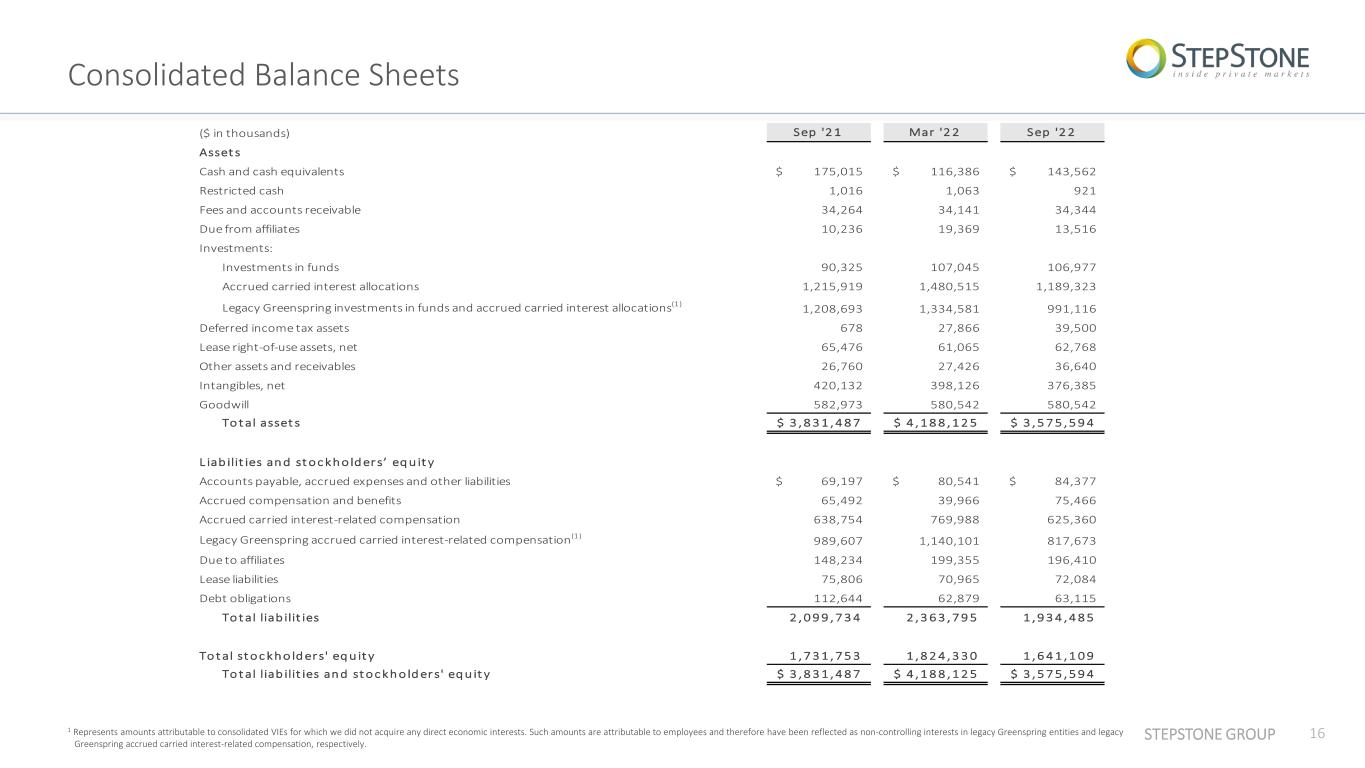 Consolidated Balance Sheets

STEPSTONE
inside private markets

| ($ in thousands) | Sep '21 | Mar '22 | Sep '22 |
|---|---|---|---|
| Assets | | | |
| Cash and cash equivalents | $ 175,015 | $ 116,386 | $ 143,562 |
| Restricted cash | 1,016 | 1,063 | 921 |
| Fees and accounts receivable | 34,264 | 34,141 | 34,344 |
| Due from affiliates | 10,236 | 19,369 | 13,516 |
| Investments: | | | |
| Investments in funds | 90,325 | 107,045 | 106,977 |
| Accrued carried interest allocations | 1,215,919 | 1,480,515 | 1,189,323 |
| Legacy Greenspring investments in funds and accrued carried interest allocations$^{(1)}$ | 1,208,693 | 1,334,581 | 991,116 |
| Deferred income tax assets | 678 | 27,866 | 39,500 |
| Lease right-of-use assets, net | 65,476 | 61,065 | 62,768 |
| Other assets and receivables | 26,760 | 27,426 | 36,640 |
| Intangibles, net | 420,132 | 398,126 | 376,385 |
| Goodwill | 582,973 | 580,542 | 580,542 |
| Total assets | $ 3,831,487 | $ 4,188,125 | $ 3,575,594 |
| Liabilities and stockholders' equity | | | |
| Accounts payable, accrued expenses and other liabilities | $ 69,197 | $ 80,541 | $ 84,377 |
| Accrued compensation and benefits | 65,492 | 39,966 | 75,466 |
| Accrued carried interest-related compensation | 638,754 | 769,988 | 625,360 |
| Legacy Greenspring accrued carried interest-related compensation$^{(1)}$ | 989,607 | 1,140,101 | 817,673 |
| Due to affiliates | 148,234 | 199,355 | 196,410 |
| Lease liabilities | 75,806 | 70,965 | 72,084 |
| Debt obligations | 112,644 | 62,879 | 63,115 |
| Total liabilities | 2,099,734 | 2,363,795 | 1,934,485 |
| Total stockholders' equity | 1,731,753 | 1,824,330 | 1,641,109 |
| Total liabilities and stockholders' equity | $ 3,831,487 | $ 4,188,125 | $ 3,575,594 |

$^1$ Represents amounts attributable to consolidated VIEs for which we did not acquire any direct economic interests. Such amounts are attributable to employees and therefore have been reflected as non-controlling interests in legacy Greenspring entities and legacy Greenspring accrued carried interest-related compensation, respectively.

STEPSTONE GROUP 16